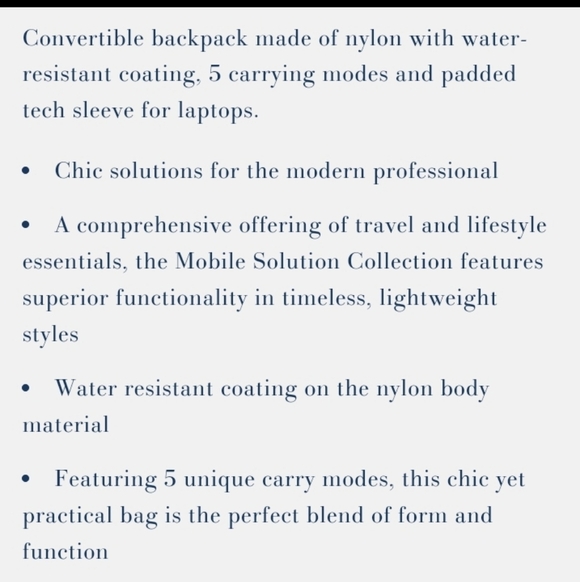 Convertible backpack made of nylon with water-resistant coating, 5 carrying modes and padded tech sleeve for laptops.

• Chic solutions for the modern professional

• A comprehensive offering of travel and lifestyle essentials, the Mobile Solution Collection features superior functionality in timeless, lightweight styles

• Water resistant coating on the nylon body material

• Featuring 5 unique carry modes, this chic yet practical bag is the perfect blend of form and function